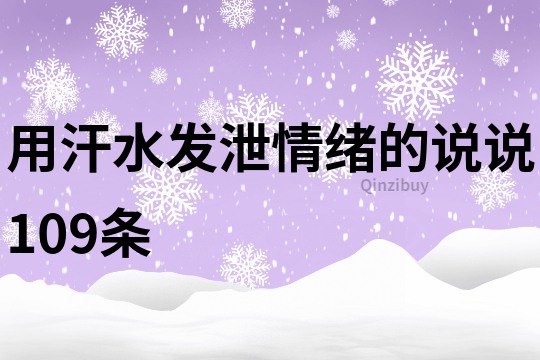 用汗水发泄情绪的说说109条

Qinzibuy